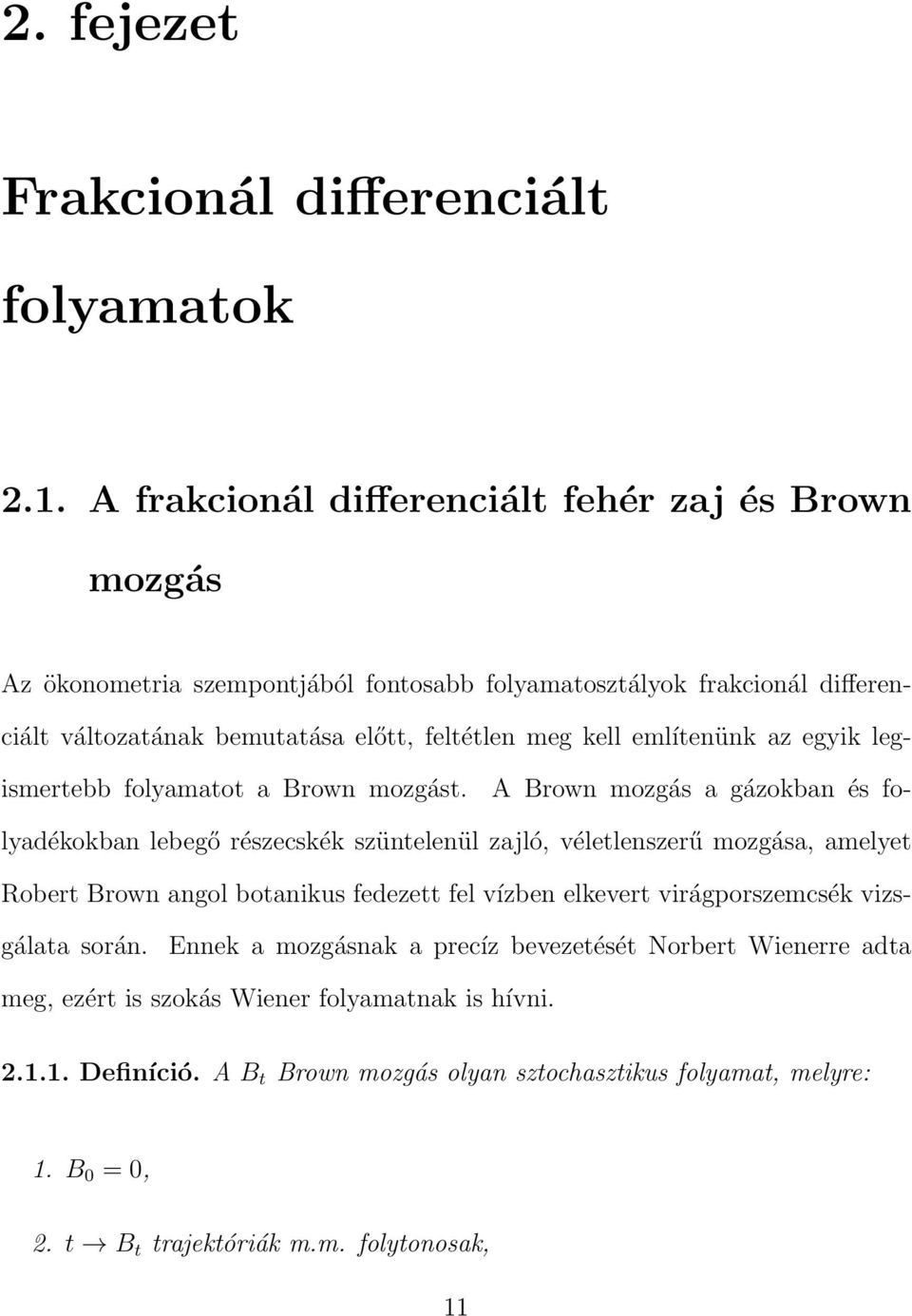 2. fejezet

Frakcionál differenciált folyamatok

2.1. A frakcionál differenciált fehér zaj és Brown mozgás

Az ökonometria szempontjából fontosabb folyamatosztályok frakcionál differenciált változatának bemutatása előtt, feltétlen meg kell említenünk az egyik legismertebb folyamatot a Brown mozgást. A Brown mozgás a gázokban és folyadékokban lebegő részecskék szüntelenül zajló, véletlenszerű mozgása, amelyet Robert Brown angol botanikus fedezett fel vízben elkevert virágporszemcsék vizsgálata során. Ennek a mozgásnak a precíz bevezetését Norbert Wienerre adta meg, ezért is szokás Wiener folyamatnak is hívni.

2.1.1. Definíció. A $B_t$ Brown mozgás olyan sztochasztikus folyamat, melyre:

1. $B_0 = 0$,

2. $t \to B_t$ trajektóriák m.m. folytonosak,

11